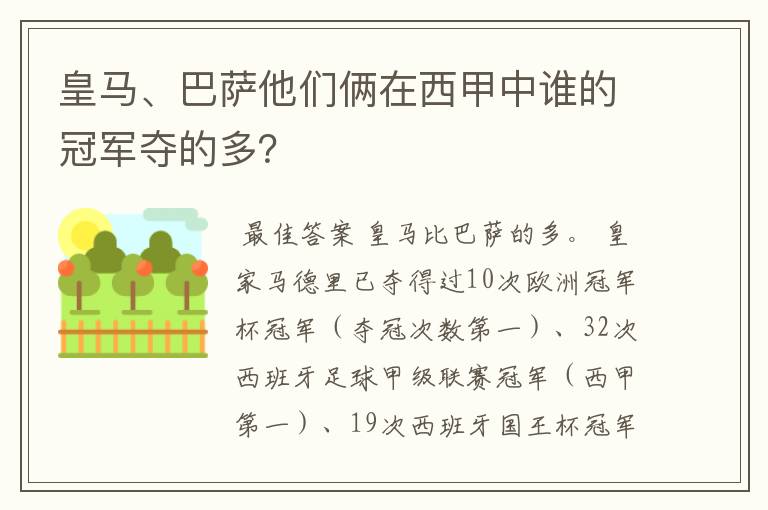 皇马、巴萨他们俩在西甲中谁的冠军夺的多?

最佳答案 皇马比巴萨的多。 皇家马德里已夺得过10次欧洲冠军杯冠军（夺冠次数第一）、32次西班牙足球甲级联赛冠军（西甲第一）、19次西班牙国王杯冠军